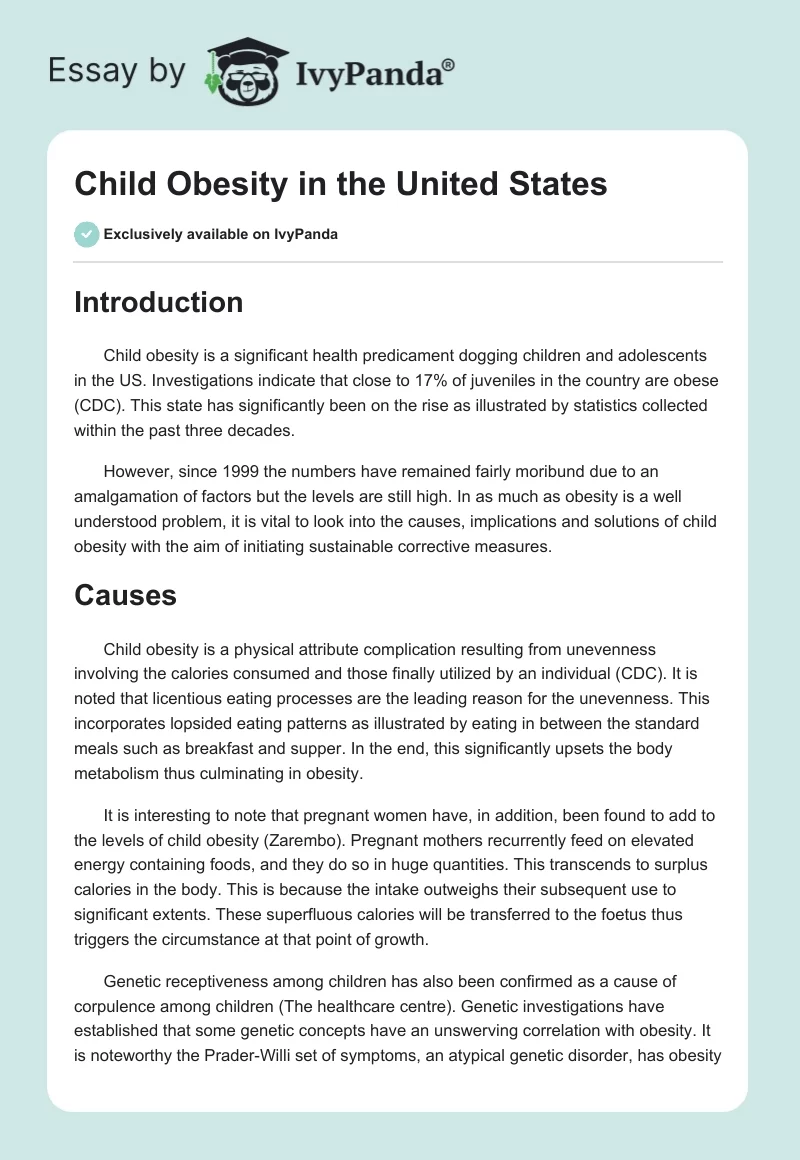 Essay by IvyPanda®

Child Obesity in the United States

Exclusively available on IvyPanda

Introduction

Child obesity is a significant health predicament dogging children and adolescents in the US. Investigations indicate that close to 17% of juveniles in the country are obese (CDC). This state has significantly been on the rise as illustrated by statistics collected within the past three decades.

However, since 1999 the numbers have remained fairly moribund due to an amalgamation of factors but the levels are still high. In as much as obesity is a well understood problem, it is vital to look into the causes, implications and solutions of child obesity with the aim of initiating sustainable corrective measures.

Causes

Child obesity is a physical attribute complication resulting from unevenness involving the calories consumed and those finally utilized by an individual (CDC). It is noted that licentious eating processes are the leading reason for the unevenness. This incorporates lopsided eating patterns as illustrated by eating in between the standard meals such as breakfast and supper. In the end, this significantly upsets the body metabolism thus culminating in obesity.

It is interesting to note that pregnant women have, in addition, been found to add to the levels of child obesity (Zarembo). Pregnant mothers recurrently feed on elevated energy containing foods, and they do so in huge quantities. This transcends to surplus calories in the body. This is because the intake outweighs their subsequent use to significant extents. These superfluous calories will be transferred to the foetus thus triggers the circumstance at that point of growth.

Genetic receptiveness among children has also been confirmed as a cause of corpulence among children (The healthcare centre). Genetic investigations have established that some genetic concepts have an unswerving correlation with obesity. It is noteworthy the Prader-Willi set of symptoms, an atypical genetic disorder, has obesity